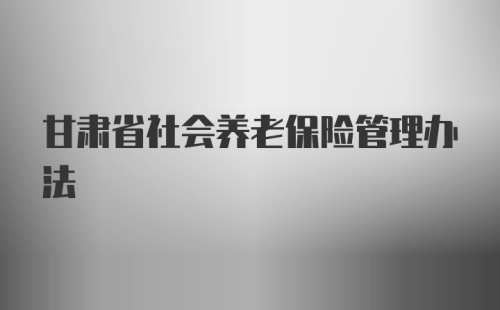 甘肃省社会养老保险管理办法